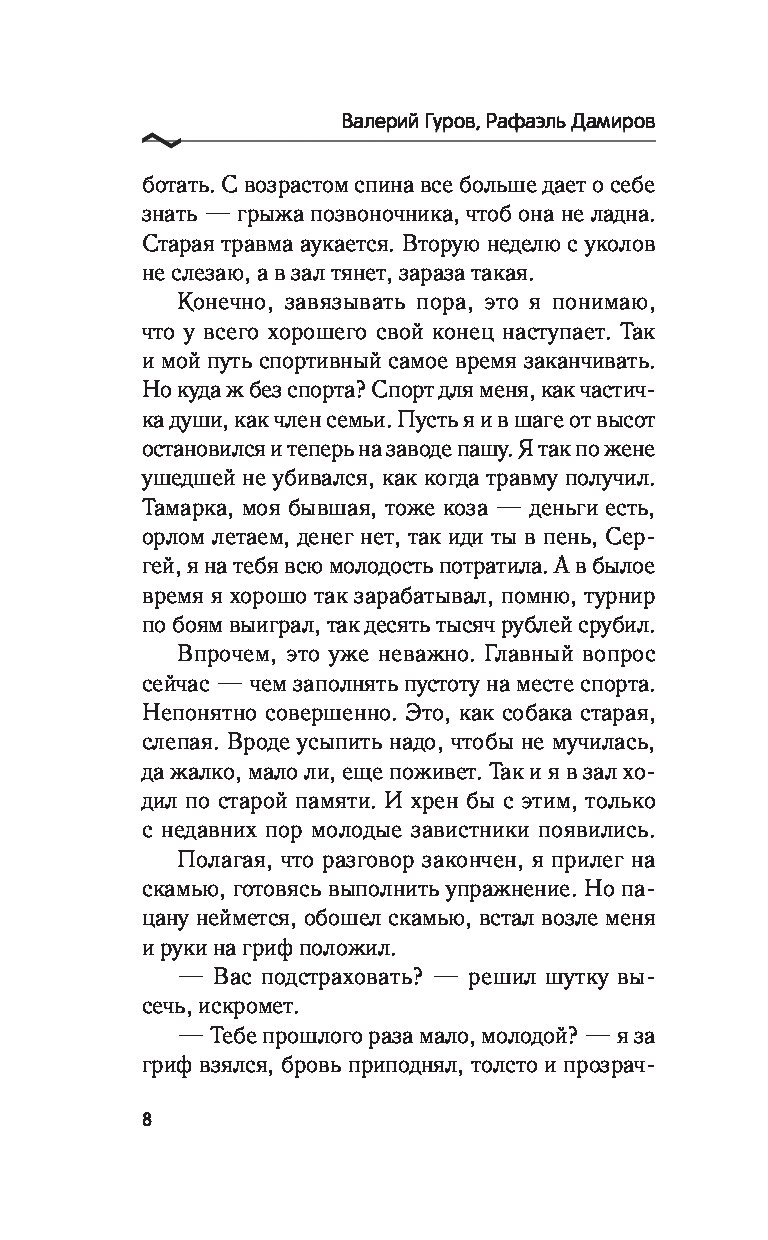 Валерий Гуров, Рафаэль Дамиров

ботать. С возрастом спина все больше дает о себе знать — грыжа позвоночника, чтоб она не ладна. Старая травма аукается. Вторую неделю с уколов не слезаю, а в зал тянет, зараза такая.

Конечно, завязывать пора, это я понимаю, что у всего хорошего свой конец наступает. Так и мой путь спортивный самое время заканчивать. Но куда ж без спорта? Спорт для меня, как частичка души, как член семьи. Пусть я и в шаге от высот остановился и теперь на заводе пашу. Я так по жене ушедшей не убивался, как когда травму получил. Тамарка, моя бывшая, тоже коза — деньги есть, орлом летаем, денег нет, так иди ты в пень, Сергей, я на тебя всю молодость потратила. А в былое время я хорошо так зарабатывал, помню, турнир по боям выиграл, так десять тысяч рублей срубил.

Впрочем, это уже неважно. Главный вопрос сейчас — чем заполнять пустоту на месте спорта. Непонятно совершенно. Это, как собака старая, слепая. Вроде усыпить надо, чтобы не мучилась, да жалко, мало ли, еще поживет. Так и я в зал ходил по старой памяти. И хрен бы с этим, только с недавних пор молодые завистники появились.

Полагая, что разговор закончен, я прилег на скамью, готовясь выполнить упражнение. Но пацану неймется, обошел скамью, встал возле меня и руки на гриф положил.

— Вас подстраховать? — решил шутку высечь, искромет.

— Тебе прошлого раза мало, молодой? — я за гриф взялся, бровь приподнял, толсто и прозрач-

8